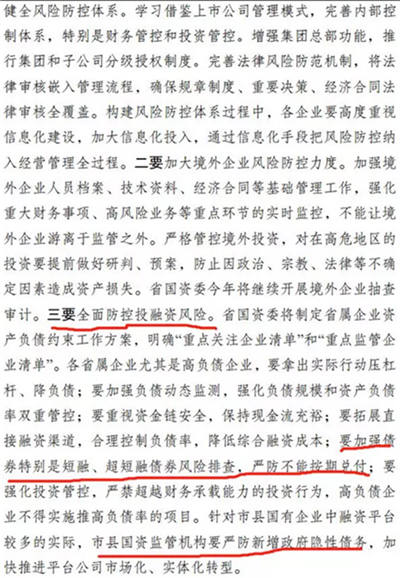 健全风险防控体系。学习借鉴上市公司管理模式，完善内部控制体系，特别是财务管控和投资管控。增强集团总部功能，推行集团和子公司分级授权制度。完善法律风险防范机制，将法律审核嵌入管理流程，确保规章制度、重要决策、经济合同法律审核全覆盖。构建风险防控体系过程中，各企业要高度重视信息化建设，加大信息化投入，通过信息化手段把风险防控纳入经营管理全过程。二要加大境外企业风险防控力度。加强境外企业人员档案、技术资料、经济合同等基础管理工作，强化重大财务事项、高风险业务等重点环节的实时监控，不能让境外企业游离于监管之外。严格管控境外投资，对在高危地区的投资要提前做好研判、预案，防止因政治、宗教、法律等不确定因素造成资产损失。省国资委今年将继续开展境外企业抽查审计。三要全面防控投融资风险。省国资委将制定省属企业资产负债约束工作方案，明确“重点关注企业清单”和“重点监管企业清单”。各省属企业尤其是高负债企业，要拿出实际行动压杠杆、降负债；要加强负债动态监测，强化负债规模和资产负债率双重管控；要重视资金链安全，保持现金流充裕；要拓展直接融资渠道，合理控制负债率，降低综合融资成本；要加强债券特别是短融、超短融债券风险排查，严防不能按期兑付；要强化投资管控，严禁超越财务承载能力的投资行为，高负债企业不得实施推高负债率的项目。针对市县国有企业中融资平台较多的实际，市县国资监管机构要严防新增政府隐性债务，加快推进平台公司市场化、实体化转型。